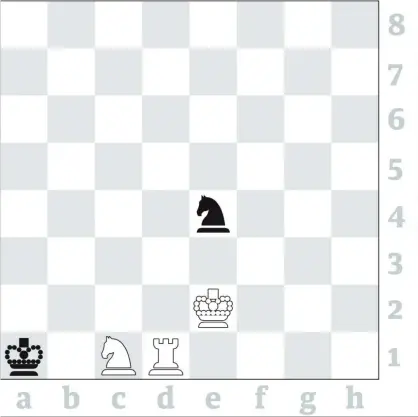 8
7
6
5
4
3
2
1
a b c d e f g h